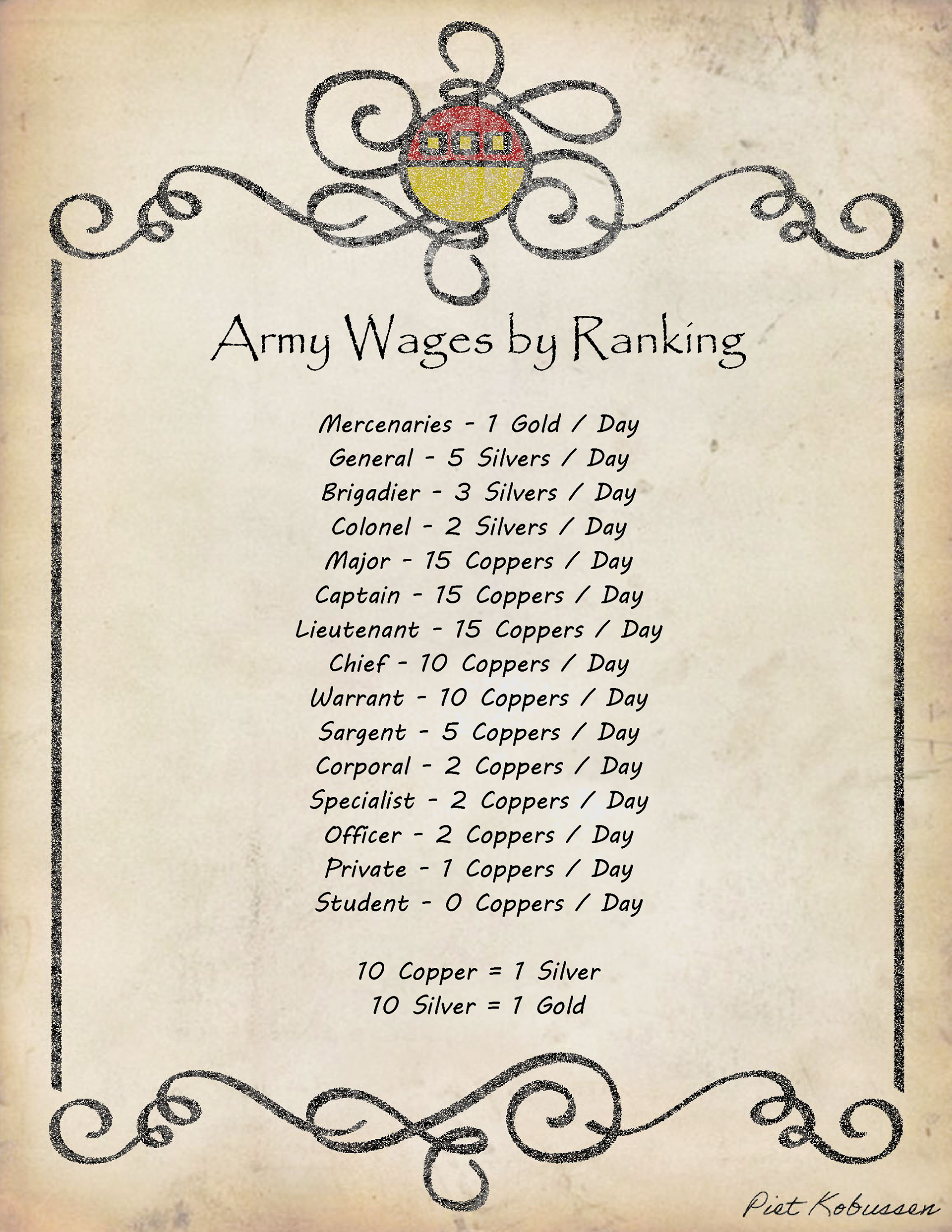 Army Wages by Ranking

Mercenaries - 1 Gold / Day
General - 5 Silvers / Day
Brigadier - 3 Silvers / Day
Colonel - 2 Silvers / Day
Major - 15 Coppers / Day
Captain - 15 Coppers / Day
Lieutenant - 15 Coppers / Day
Chief - 10 Coppers / Day
Warrant - 10 Coppers / Day
Sargent - 5 Coppers / Day
Corporal - 2 Coppers / Day
Specialist - 2 Coppers / Day
Officer - 2 Coppers / Day
Private - 1 Coppers / Day
Student - 0 Coppers / Day

10 Copper = 1 Silver
10 Silver = 1 Gold

Piet Kobussen